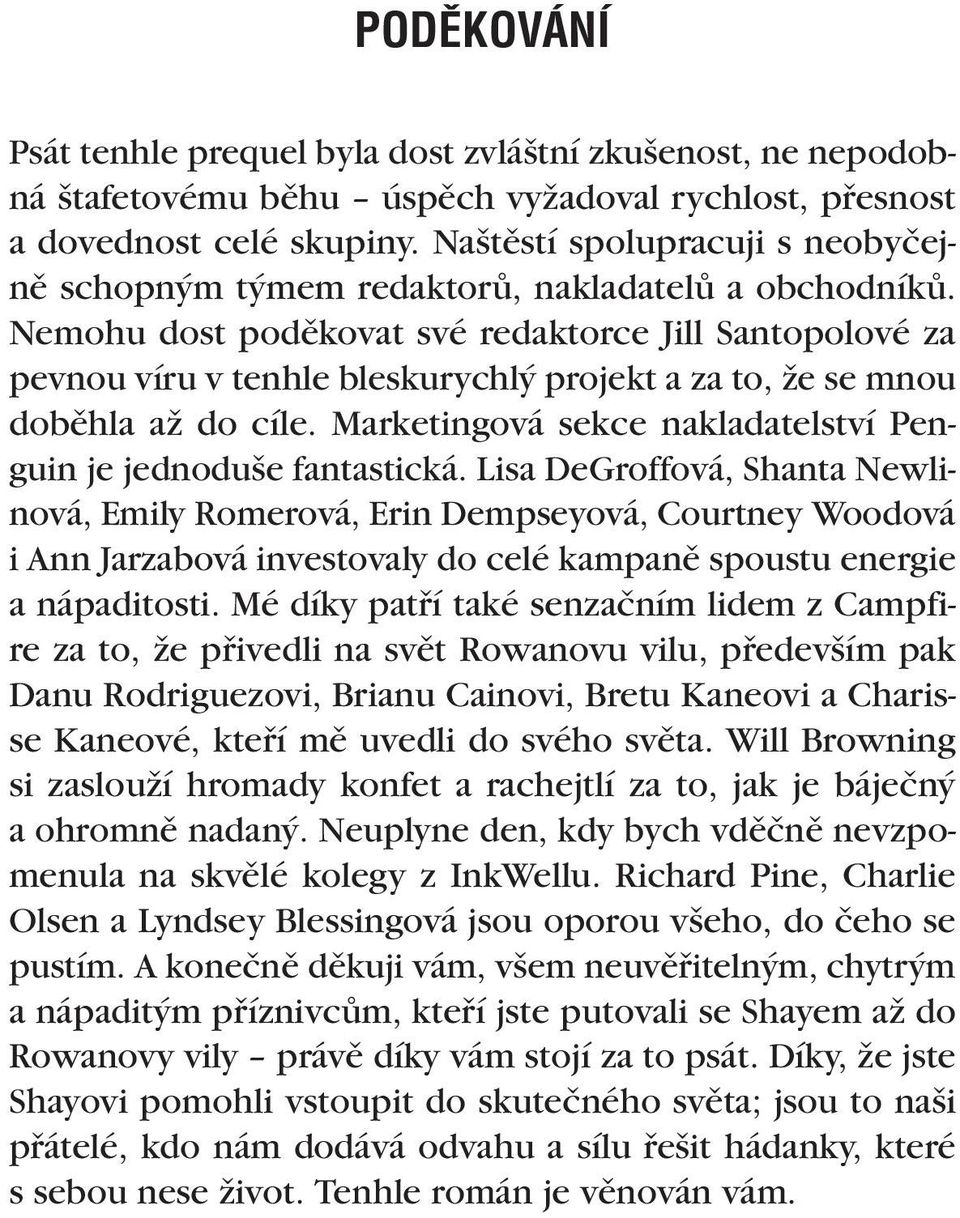 PODĚKOVÁNÍ

Psát tenhle prequel byla dost zvláštní zkušenost, ne nepodobná štafetovému běhu – úspěch vyžadoval rychlost, přesnost a dovednost celé skupiny. Naštěstí spolupracuji s neobyčejně schopným týmem redaktorů, nakladatelů a obchodníků. Nemohu dost poděkovat své redaktorce Jill Santopolové za pevnou víru v tenhle bleskurychlý projekt a za to, že se mnou doběhla až do cíle. Marketingová sekce nakladatelství Penguin je jednoduše fantastická. Lisa DeGroffová, Shanta Newlinová, Emily Romerová, Erin Dempseyová, Courtney Woodová i Ann Jarzabová investovaly do celé kampaně spoustu energie a nápaditosti. Mé díky patří také senzačním lidem z Campfire za to, že přivedli na svět Rowanovu vilu, především pak Danu Rodriguezovi, Brianu Cainovi, Bretu Kaneovi a Charisse Kaneové, kteří mě uvedli do svého světa. Will Browning si zaslouží hromady konfet a rachejtlí za to, jak je báječný a ohromně nadaný. Neuplyne den, kdy bych vděčně nevzpomenula na skvělé kolegy z InkWellu. Richard Pine, Charlie Olsen a Lyndsey Blessingová jsou oporou všeho, do čeho se pustím. A konečně děkuji vám, všem neuvěřitelným, chytrým a nápaditým příznivcům, kteří jste putovali se Shayem až do Rowanovy vily – právě díky vám stojí za to psát. Díky, že jste Shayovi pomohli vstoupit do skutečného světa; jsou to naši přátelé, kdo nám dodává odvahu a sílu řešit hádanky, které s sebou nese život. Tenhle román je věnován vám.